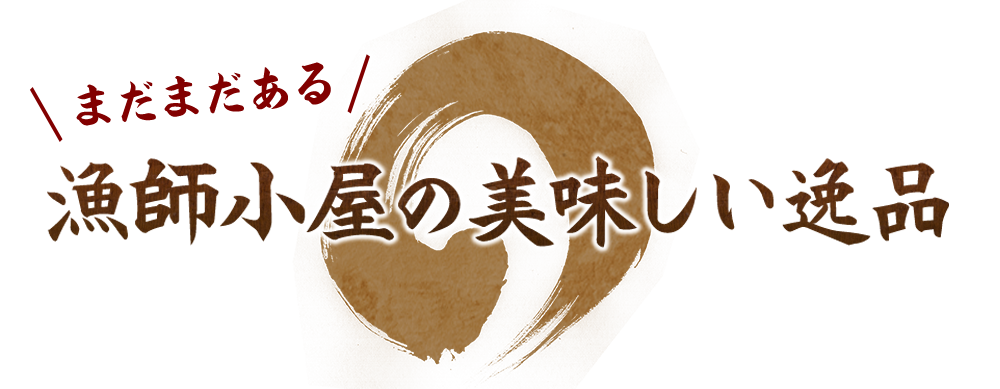 ＼まだまだある／
漁師小屋の美味しい逸品